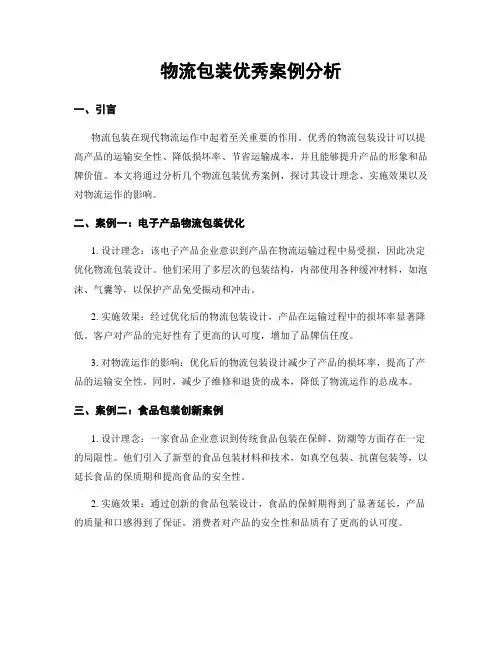 物流包装优秀案例分析

一、引言

物流包装在现代物流运作中起着至关重要的作用。优秀的物流包装设计可以提高产品的运输安全性、降低损坏率、节省运输成本，并且能够提升产品的形象和品牌价值。本文将通过分析几个物流包装优秀案例，探讨其设计理念、实施效果以及对物流运作的影响。

二、案例一：电子产品物流包装优化

1. 设计理念：该电子产品企业意识到产品在物流运输过程中易受损，因此决定优化物流包装设计。他们采用了多层次的包装结构，内部使用各种缓冲材料，如泡沫、气囊等，以保护产品免受振动和冲击。

2. 实施效果：经过优化后的物流包装设计，产品在运输过程中的损坏率显著降低。客户对产品的完好性有了更高的认可度，增加了品牌信任度。

3. 对物流运作的影响：优化后的物流包装设计减少了产品的损坏率，提高了产品的运输安全性。同时，减少了维修和退货的成本，降低了物流运作的总成本。

三、案例二：食品包装创新案例

1. 设计理念：一家食品企业意识到传统食品包装在保鲜、防潮等方面存在一定的局限性。他们引入了新型的食品包装材料和技术，如真空包装、抗菌包装等，以延长食品的保质期和提高食品的安全性。

2. 实施效果：通过创新的食品包装设计，食品的保鲜期得到了显著延长，产品的质量和口感得到了保证。消费者对产品的安全性和品质有了更高的认可度。